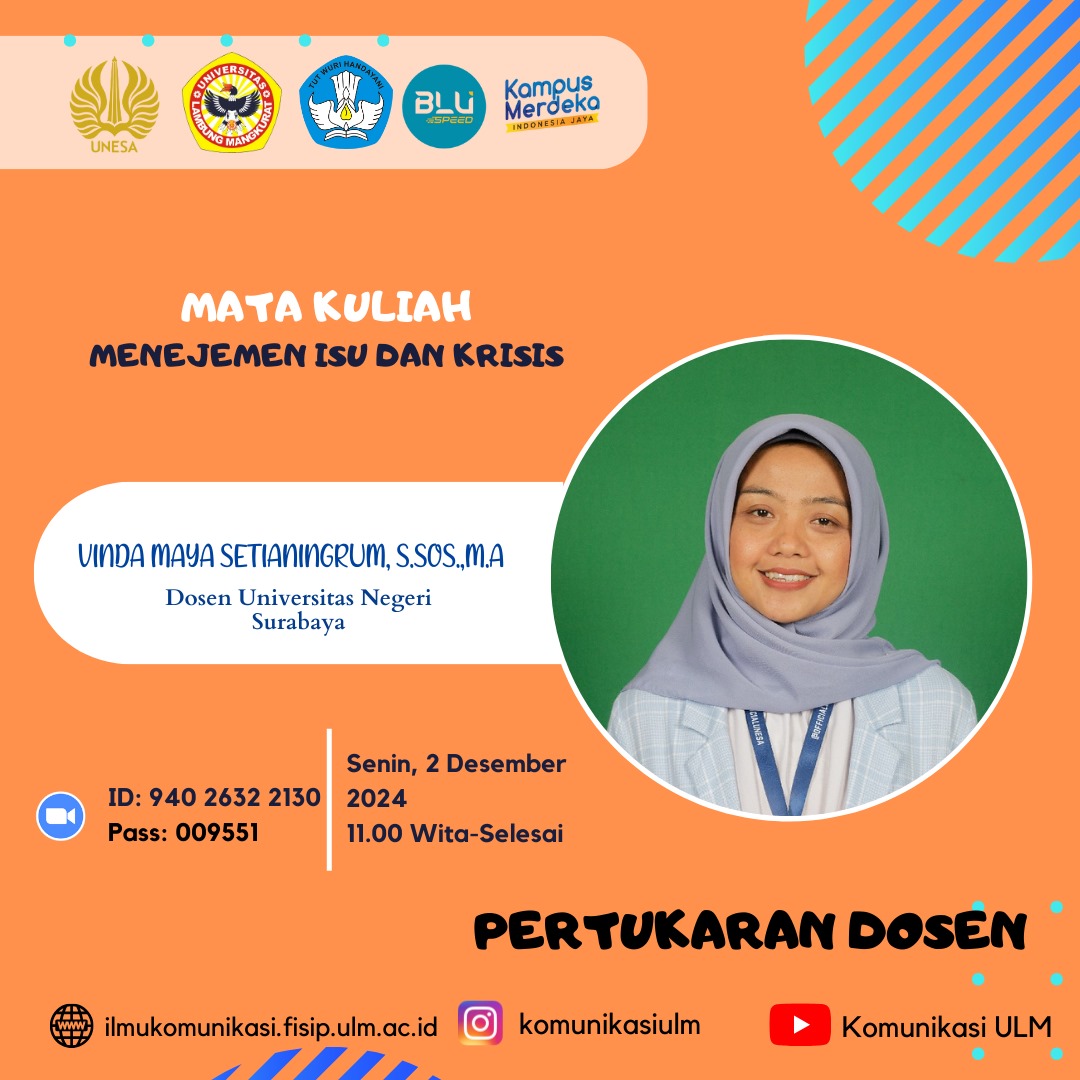 UNESA

UNIVERSITAS LAMBUNG MANGKURAT

TUT WURI HANDAYANI

BLU SPEED

Kampus Merdeka
INDONESIA JAYA

MATA KULIAH
MENEJEMEN ISU DAN KRISIS

VINDA MAYA SETIANINGRUM, S.SOS.,M.A
Dosen Universitas Negeri Surabaya

ID: 940 2632 2130
Pass: 009551

Senin, 2 Desember 2024
11.00 Wita-Selesai

PERTUKARAN DOSEN

ilmukomunikasi.fisip.ulm.ac.id
komunikasiulm
Komunikasi ULM